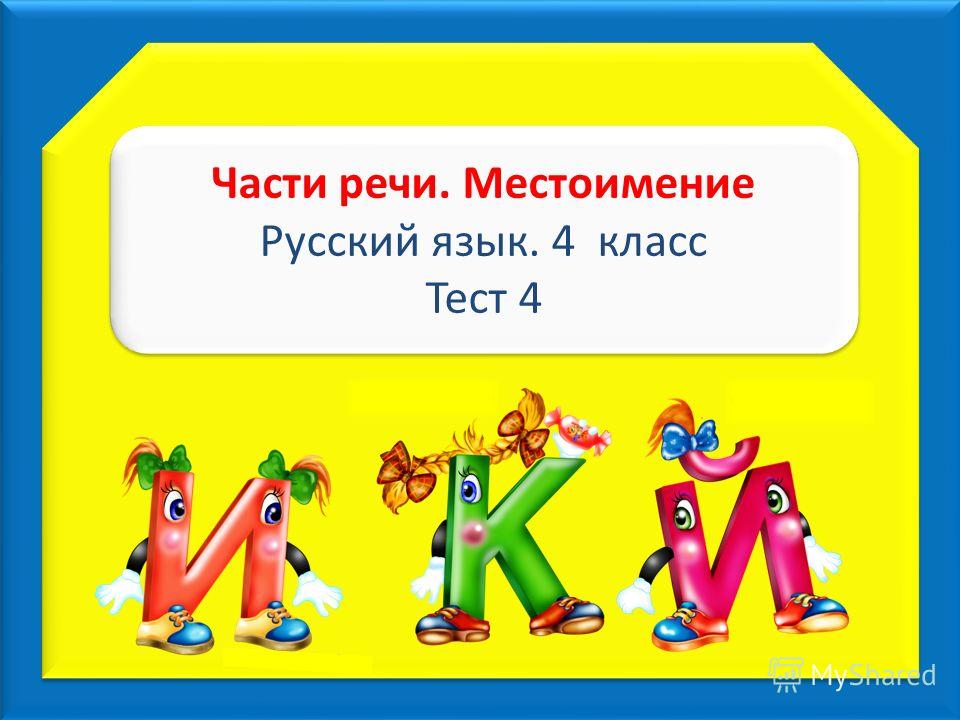 Части речи. Местоимение
Русский язык. 4 класс
Тест 4

И К Й

MyShared